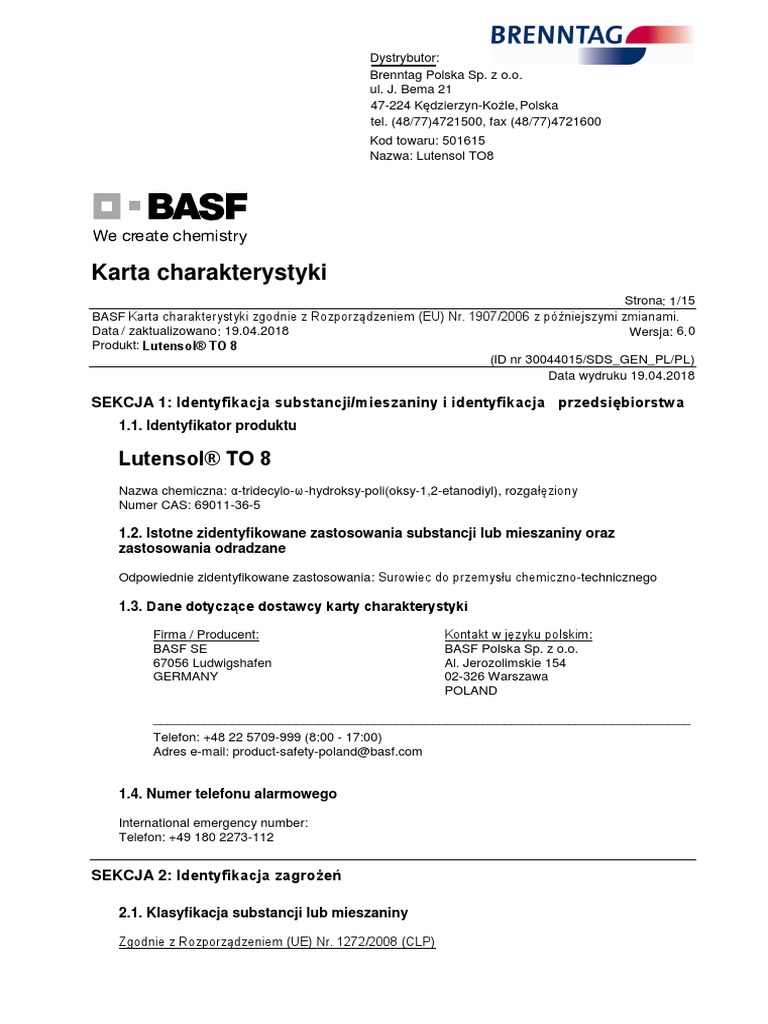 BRENNTAG

Dystrybutor:
Brenntag Polska Sp. z o.o.
ul. J. Bema 21
47-224 Kędzierzyn-Koźle, Polska
tel. (48/77)4721500, fax (48/77)4721600
Kod towaru: 501615
Nazwa: Lutensol TO8

BASF
We create chemistry

Karta charakterystyki

Strona: 1/15
BASF Karta charakterystyki zgodnie z Rozporządzeniem (EU) Nr. 1907/2006 z późniejszymi zmianami.
Data / zaktualizowano: 19.04.2018
Wersja: 6.0
Produkt: Lutensol® TO 8
(ID nr 30044015/SDS_GEN_PL/PL)
Data wydruku 19.04.2018

SEKCJA 1: Identyfikacja substancji/mieszaniny i identyfikacja przedsiębiorstwa

1.1. Identyfikator produktu

Lutensol® TO 8

Nazwa chemiczna: α-tridecylo-ω-hydroksy-poli(oksy-1,2-etanodiyl), rozgałęziony
Numer CAS: 69011-36-5

1.2. Istotne zidentyfikowane zastosowania substancji lub mieszaniny oraz zastosowania odradzane

Odpowiednie zidentyfikowane zastosowania: Surowiec do przemysłu chemiczno-technicznego

1.3. Dane dotyczące dostawcy karty charakterystyki

Firma / Producent:
BASF SE
67056 Ludwigshafen
GERMANY

Kontakt w języku polskim:
BASF Polska Sp. z o.o.
Al. Jerozolimskie 154
02-326 Warszawa
POLAND

Telefon: +48 22 5709-999 (8:00 - 17:00)
Adres e-mail: product-safety-poland@basf.com

1.4. Numer telefonu alarmowego

International emergency number:
Telefon: +49 180 2273-112

SEKCJA 2: Identyfikacja zagrożeń

2.1. Klasyfikacja substancji lub mieszaniny

Zgodnie z Rozporządzeniem (UE) Nr. 1272/2008 (CLP)